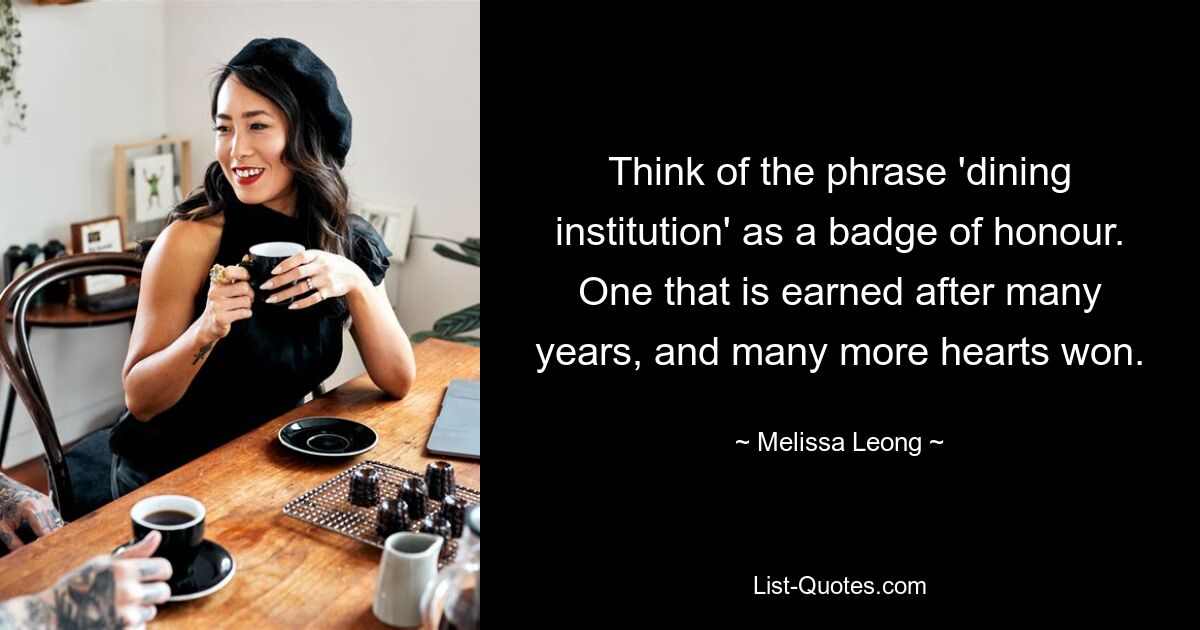 Think of the phrase 'dining institution' as a badge of honour. One that is earned after many years, and many more hearts won.

~ Melissa Leong ~

List-Quotes.com